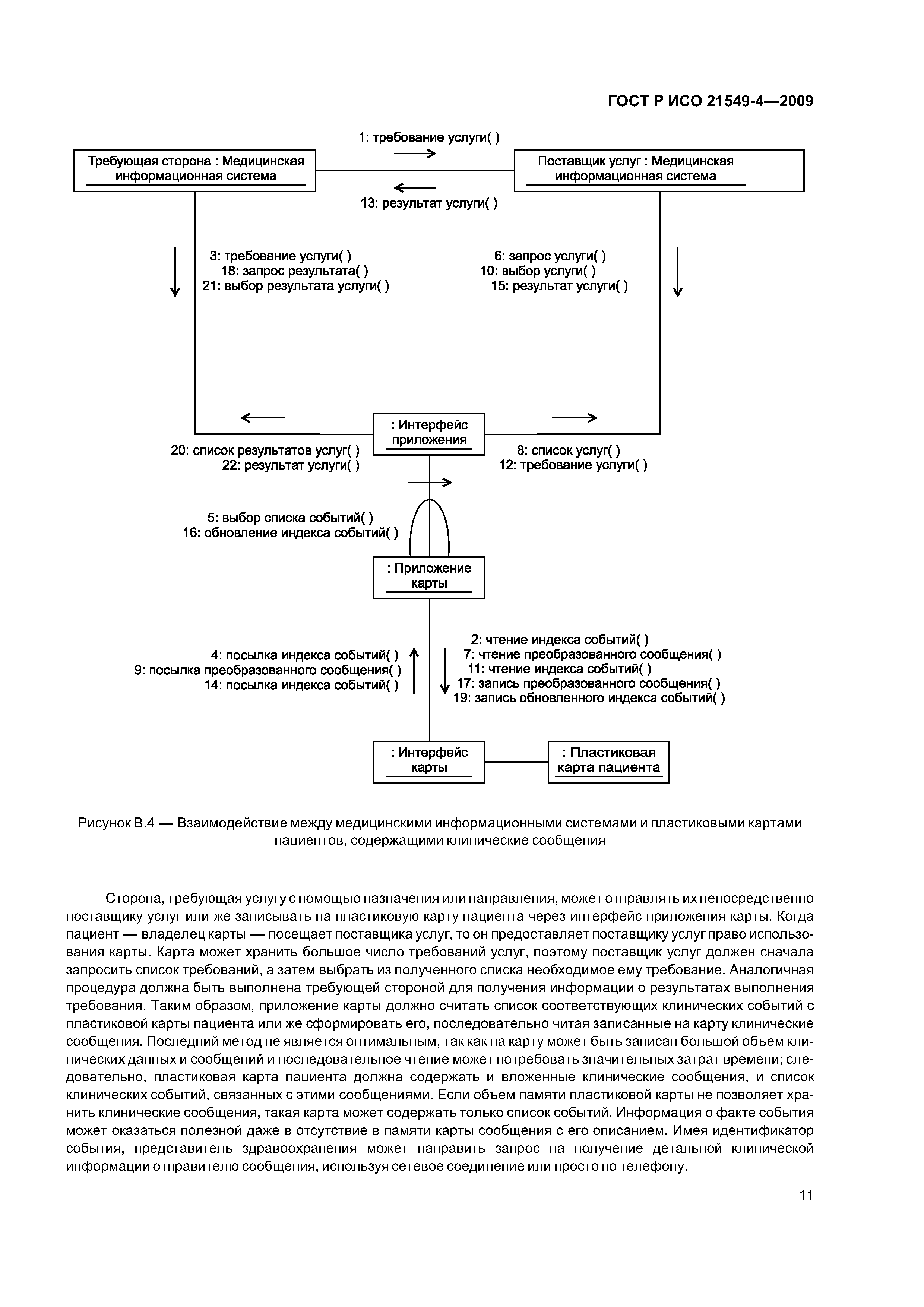 ГОСТ Р ИСО 21549-4—2009

1: требование услуги( )

Требующая сторона : Медицинская информационная система

Поставщик услуг : Медицинская информационная система

13: результат услуги( )

3: требование услуги( )
18: запрос результата( )
21: выбор результата услуги( )

6: запрос услуги( )
10: выбор услуги( )
15: результат услуги( )

: Интерфейс приложения

20: список результатов услуг( )
22: результат услуги( )

8: список услуг( )
12: требование услуги( )

5: выбор списка событий( )
16: обновление индекса событий( )

: Приложение карты

4: посылка индекса событий( )
9: посылка преобразованного сообщения( )
14: посылка индекса событий( )

2: чтение индекса событий( )
7: чтение преобразованного сообщения( )
11: чтение индекса событий( )
17: запись преобразованного сообщения( )
19: запись обновленного индекса событий( )

: Интерфейс карты

: Пластиковая карта пациента

Рисунок В.4 — Взаимодействие между медицинскими информационными системами и пластиковыми картами пациентов, содержащими клинические сообщения

Сторона, требующая услугу с помощью назначения или направления, может отправлять их непосредственно поставщику услуг или же записывать на пластиковую карту пациента через интерфейс приложения карты. Когда пациент — владелец карты — посещает поставщика услуг, то он предоставляет поставщику услуг право использования карты. Карта может хранить большое число требований услуг, поэтому поставщик услуг должен сначала запросить список требований, а затем выбрать из полученного списка необходимое ему требование. Аналогичная процедура должна быть выполнена требующей стороной для получения информации о результатах выполнения требования. Таким образом, приложение карты должно считать список соответствующих клинических событий с пластиковой карты пациента или же сформировать его, последовательно читая записанные на карту клинические сообщения. Последний метод не является оптимальным, так как на карту может быть записан большой объем клинических данных и сообщений и последовательное чтение может потребовать значительных затрат времени; следовательно, пластиковая карта пациента должна содержать и вложенные клинические сообщения, и список клинических событий, связанных с этими сообщениями. Если объем памяти пластиковой карты не позволяет хранить клинические сообщения, такая карта может содержать только список событий. Информация о факте события может оказаться полезной даже в отсутствие в памяти карты сообщения с его описанием. Имея идентификатор события, представитель здравоохранения может направить запрос на получение детальной клинической информации отправителю сообщения, используя сетевое соединение или просто по телефону.

11